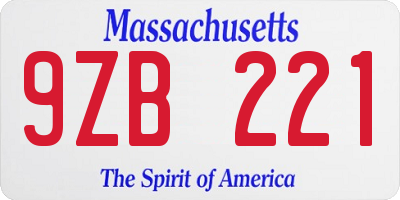 Massachusetts

9ZB 221

The Spirit of America